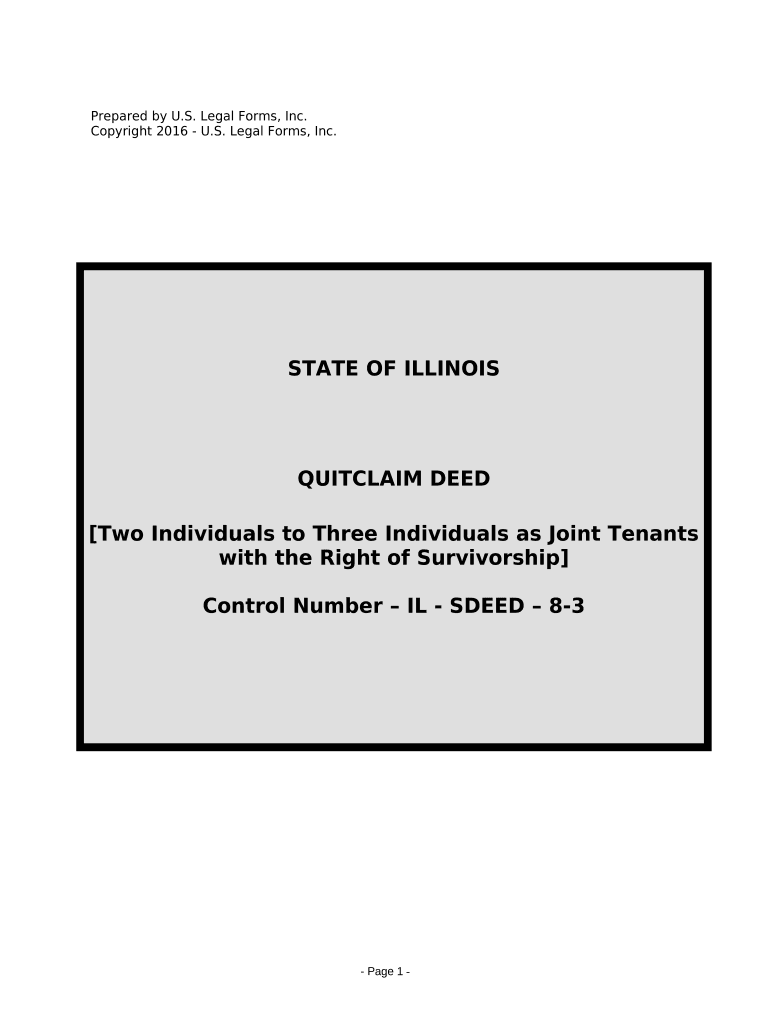 Prepared by U.S. Legal Forms, Inc.
Copyright 2016 - U.S. Legal Forms, Inc.

STATE OF ILLINOIS

QUITCLAIM DEED

[Two Individuals to Three Individuals as Joint Tenants with the Right of Survivorship]

Control Number – IL - SDEED – 8-3

- Page 1 -